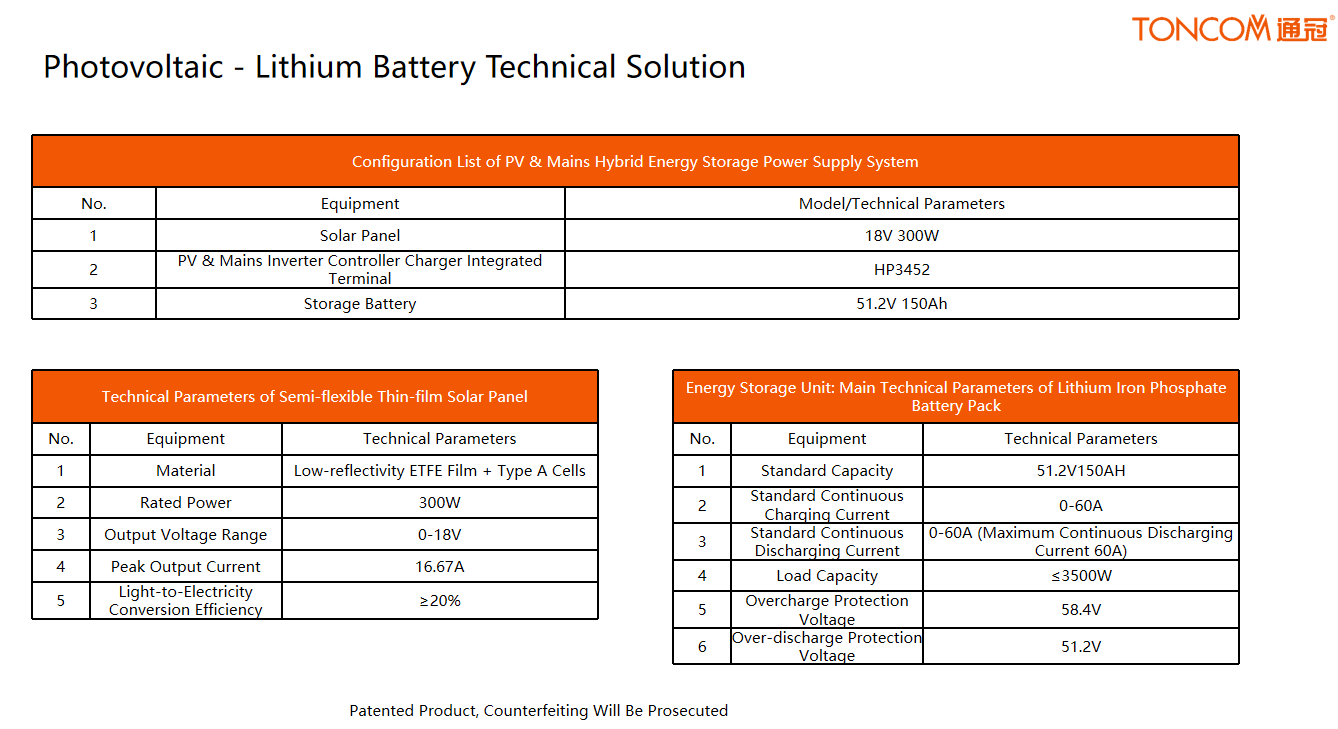 TONCOM 通冠®

Photovoltaic - Lithium Battery Technical Solution

Configuration List of PV & Mains Hybrid Energy Storage Power Supply System

| No. | Equipment | Model/Technical Parameters |
|---|---|---|
| 1 | Solar Panel | 18V 300W |
| 2 | PV & Mains Inverter Controller Charger Integrated Terminal | HP3452 |
| 3 | Storage Battery | 51.2V 150Ah |

Technical Parameters of Semi-flexible Thin-film Solar Panel

| No. | Equipment | Technical Parameters |
|---|---|---|
| 1 | Material | Low-reflectivity ETFE Film + Type A Cells |
| 2 | Rated Power | 300W |
| 3 | Output Voltage Range | 0-18V |
| 4 | Peak Output Current | 16.67A |
| 5 | Light-to-Electricity Conversion Efficiency | ≥20% |

Energy Storage Unit: Main Technical Parameters of Lithium Iron Phosphate Battery Pack

| No. | Equipment | Technical Parameters |
|---|---|---|
| 1 | Standard Capacity | 51.2V150AH |
| 2 | Standard Continuous Charging Current | 0-60A |
| 3 | Standard Continuous Discharging Current | 0-60A (Maximum Continuous Discharging Current 60A) |
| 4 | Load Capacity | ≤3500W |
| 5 | Overcharge Protection Voltage | 58.4V |
| 6 | Over-discharge Protection Voltage | 51.2V |

Patented Product, Counterfeiting Will Be Prosecuted